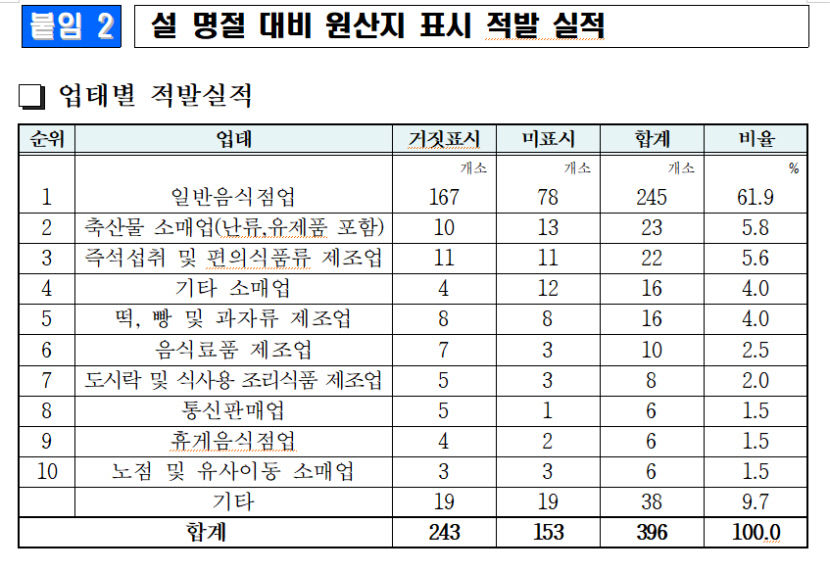 붙임 2

설 명절 대비 원산지 표시 적발 실적

❏ 업태별 적발실적

| 순위 | 업태 | 거짓표시 | 미표시 | 합계 | 비율 |
|---|---|---|---|---|---|
| | | 개소 | 개소 | 개소 | % |
| 1 | 일반음식점업 | 167 | 78 | 245 | 61.9 |
| 2 | 축산물 소매업(난류,유제품 포함) | 10 | 13 | 23 | 5.8 |
| 3 | 즉석섭취 및 편의식품류 제조업 | 11 | 11 | 22 | 5.6 |
| 4 | 기타 소매업 | 4 | 12 | 16 | 4.0 |
| 5 | 떡, 빵 및 과자류 제조업 | 8 | 8 | 16 | 4.0 |
| 6 | 음식료품 제조업 | 7 | 3 | 10 | 2.5 |
| 7 | 도시락 및 식사용 조리식품 제조업 | 5 | 3 | 8 | 2.0 |
| 8 | 통신판매업 | 5 | 1 | 6 | 1.5 |
| 9 | 휴게음식점업 | 4 | 2 | 6 | 1.5 |
| 10 | 노점 및 유사이동 소매업 | 3 | 3 | 6 | 1.5 |
| | 기타 | 19 | 19 | 38 | 9.7 |
| 합계 | | 243 | 153 | 396 | 100.0 |